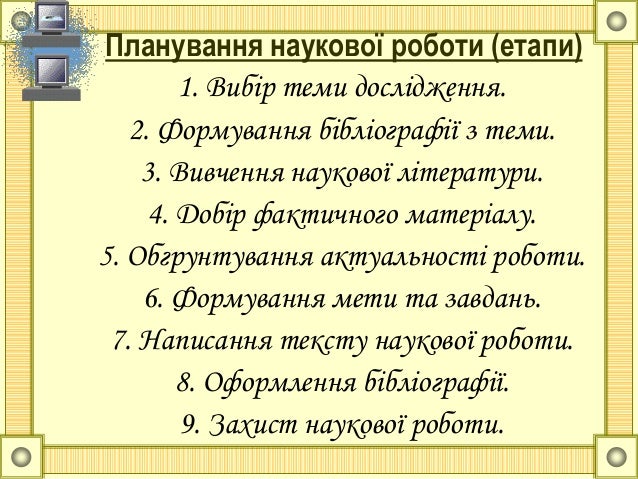 Планування наукової роботи (етапи)

1. Вибір теми дослідження.
2. Формування бібліографії з теми.
3. Вивчення наукової літератури.
4. Добір фактичного матеріалу.
5. Обгрунтування актуальності роботи.
6. Формування мети та завдань.
7. Написання тексту наукової роботи.
8. Оформлення бібліографії.
9. Захист наукової роботи.